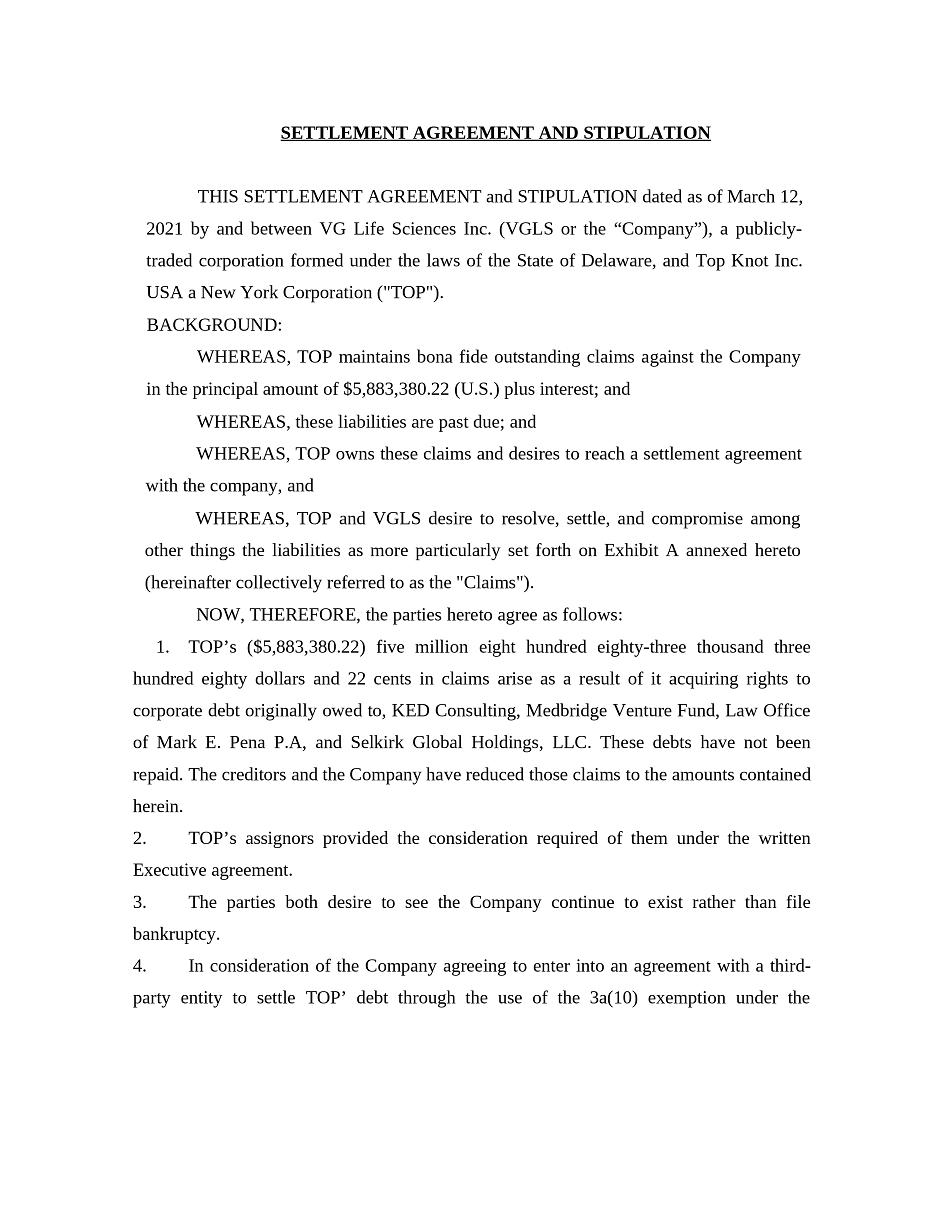 SETTLEMENT AGREEMENT AND STIPULATION

THIS SETTLEMENT AGREEMENT and STIPULATION dated as of March 12, 2021 by and between VG Life Sciences Inc. (VGLS or the “Company”), a publicly-traded corporation formed under the laws of the State of Delaware, and Top Knot Inc. USA a New York Corporation ("TOP").

BACKGROUND:

WHEREAS, TOP maintains bona fide outstanding claims against the Company in the principal amount of $5,883,380.22 (U.S.) plus interest; and

WHEREAS, these liabilities are past due; and

WHEREAS, TOP owns these claims and desires to reach a settlement agreement with the company, and

WHEREAS, TOP and VGLS desire to resolve, settle, and compromise among other things the liabilities as more particularly set forth on Exhibit A annexed hereto (hereinafter collectively referred to as the "Claims").

NOW, THEREFORE, the parties hereto agree as follows:

1. TOP’s ($5,883,380.22) five million eight hundred eighty-three thousand three hundred eighty dollars and 22 cents in claims arise as a result of it acquiring rights to corporate debt originally owed to, KED Consulting, Medbridge Venture Fund, Law Office of Mark E. Pena P.A, and Selkirk Global Holdings, LLC. These debts have not been repaid. The creditors and the Company have reduced those claims to the amounts contained herein.

2. TOP’s assignors provided the consideration required of them under the written Executive agreement.

3. The parties both desire to see the Company continue to exist rather than file bankruptcy.

4. In consideration of the Company agreeing to enter into an agreement with a third-party entity to settle TOP’ debt through the use of the 3a(10) exemption under the